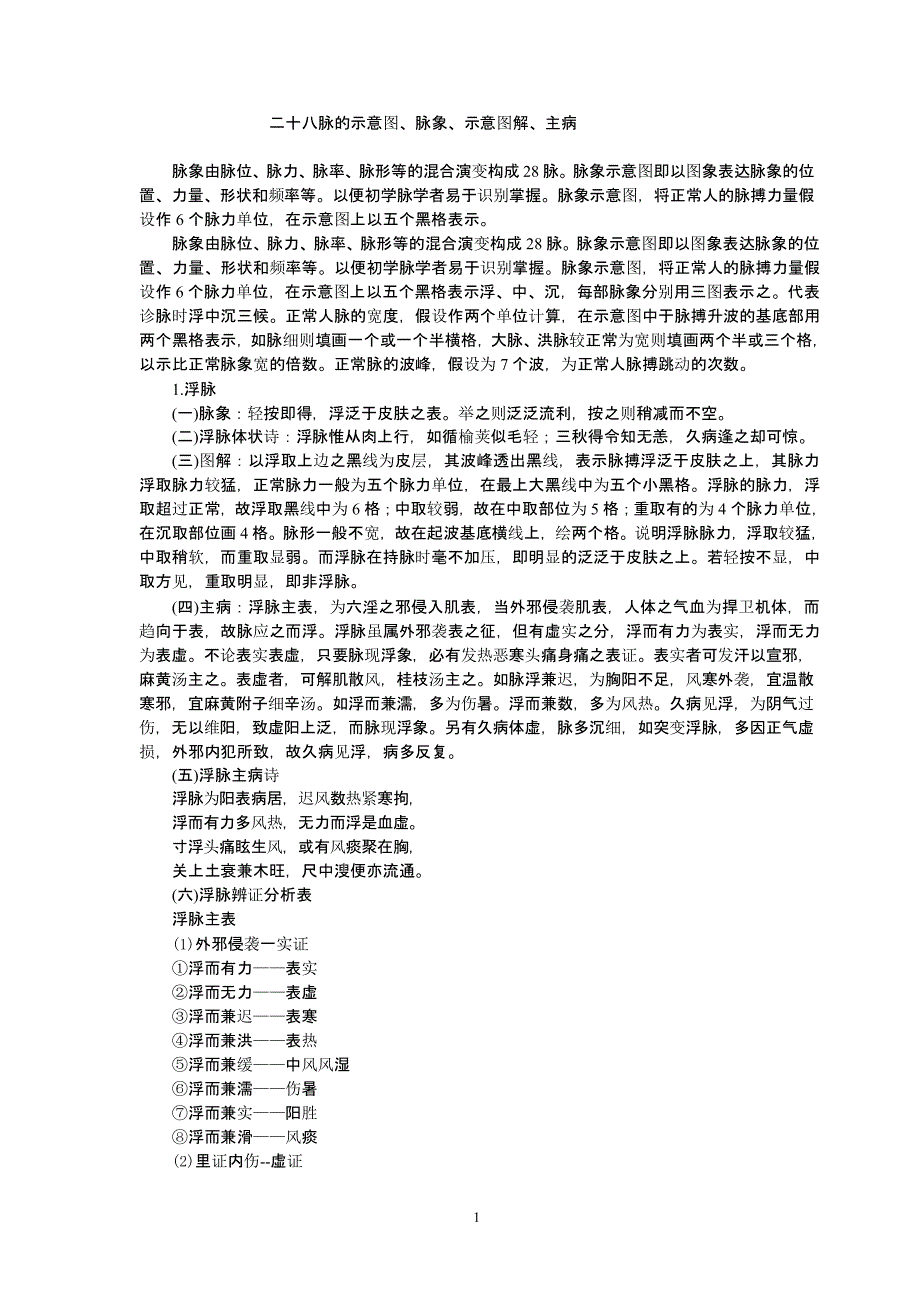 二十八脉的示意图、脉象、示意图解、主病

脉象由脉位、脉力、脉率、脉形等的混合演变构成 28 脉。脉象示意图即以图象表达脉象的位置、力量、形状和频率等。以便初学脉学者易于识别掌握。脉象示意图，将正常人的脉搏力量假设作 6 个脉力单位，在示意图上以五个黑格表示。

脉象由脉位、脉力、脉率、脉形等的混合演变构成 28 脉。脉象示意图即以图象表达脉象的位置、力量、形状和频率等。以便初学脉学者易于识别掌握。脉象示意图，将正常人的脉搏力量假设作 6 个脉力单位，在示意图上以五个黑格表示浮、中、沉，每部脉象分别用三图表示之。代表诊脉时浮中沉三候。正常人脉的宽度，假设作两个单位计算，在示意图中于脉搏升波的基底部用两个黑格表示，如脉细则填画一个或一个半横格，大脉、洪脉较正常为宽则填画两个半或三个格，以示比正常脉象宽的倍数。正常脉的波峰，假设为 7 个波，为正常人脉搏跳动的次数。

1.浮脉

(一)脉象：轻按即得，浮泛于皮肤之表。举之则泛泛流利，按之则稍减而不空。

(二)浮脉体状诗：浮脉惟从肉上行，如循榆荚似毛轻；三秋得令知无恙，久病逢之却可惊。

(三)图解：以浮取上边之黑线为皮层，其波峰透出黑线，表示脉搏浮泛于皮肤之上，其脉力浮取脉力较猛，正常脉力一般为五个脉力单位，在最上大黑线中为五个小黑格。浮脉的脉力，浮取超过正常，故浮取黑线中为 6 格；中取较弱，故在中取部位为 5 格；重取有的为 4 个脉力单位，在沉取部位画 4 格。脉形一般不宽，故在起波基底横线上，绘两个格。说明浮脉脉力，浮取较猛，中取稍软，而重取显弱。而浮脉在持脉时毫不加压，即明显的泛泛于皮肤之上。若轻按不显，中取方见，重取明显，即非浮脉。

(四)主病：浮脉主表，为六淫之邪侵入肌表，当外邪侵袭肌表，人体之气血为捍卫机体，而趋向于表，故脉应之而浮。浮脉虽属外邪袭表之征，但有虚实之分，浮而有力为表实，浮而无力为表虚。不论表实表虚，只要脉现浮象，必有发热恶寒头痛身痛之表证。表实者可发汗以宣邪，麻黄汤主之。表虚者，可解肌散风，桂枝汤主之。如脉浮兼迟，为胸阳不足，风寒外袭，宜温散寒邪，宜麻黄附子细辛汤。如浮而兼濡，多为伤暑。浮而兼数，多为风热。久病见浮，为阴气过伤，无以维阳，致虚阳上泛，而脉现浮象。另有久病体虚，脉多沉细，如突变浮脉，多因正气虚损，外邪内犯所致，故久病见浮，病多反复。

(五)浮脉主病诗

浮脉为阳表病居，迟风数热紧寒拘，

浮而有力多风热，无力而浮是血虚。

寸浮头痛眩生风，或有风痰聚在胸，

关上土衰兼木旺，尺中溲便亦流通。

(六)浮脉辨证分析表

浮脉主表

⑴外邪侵袭一实证

①浮而有力——表实

②浮而无力——表虚

③浮而兼迟——表寒

④浮而兼洪——表热

⑤浮而兼缓——中风风湿

⑥浮而兼濡——伤暑

⑦浮而兼实——阳胜

⑧浮而兼滑——风痰

⑵里证内伤--虚证

1